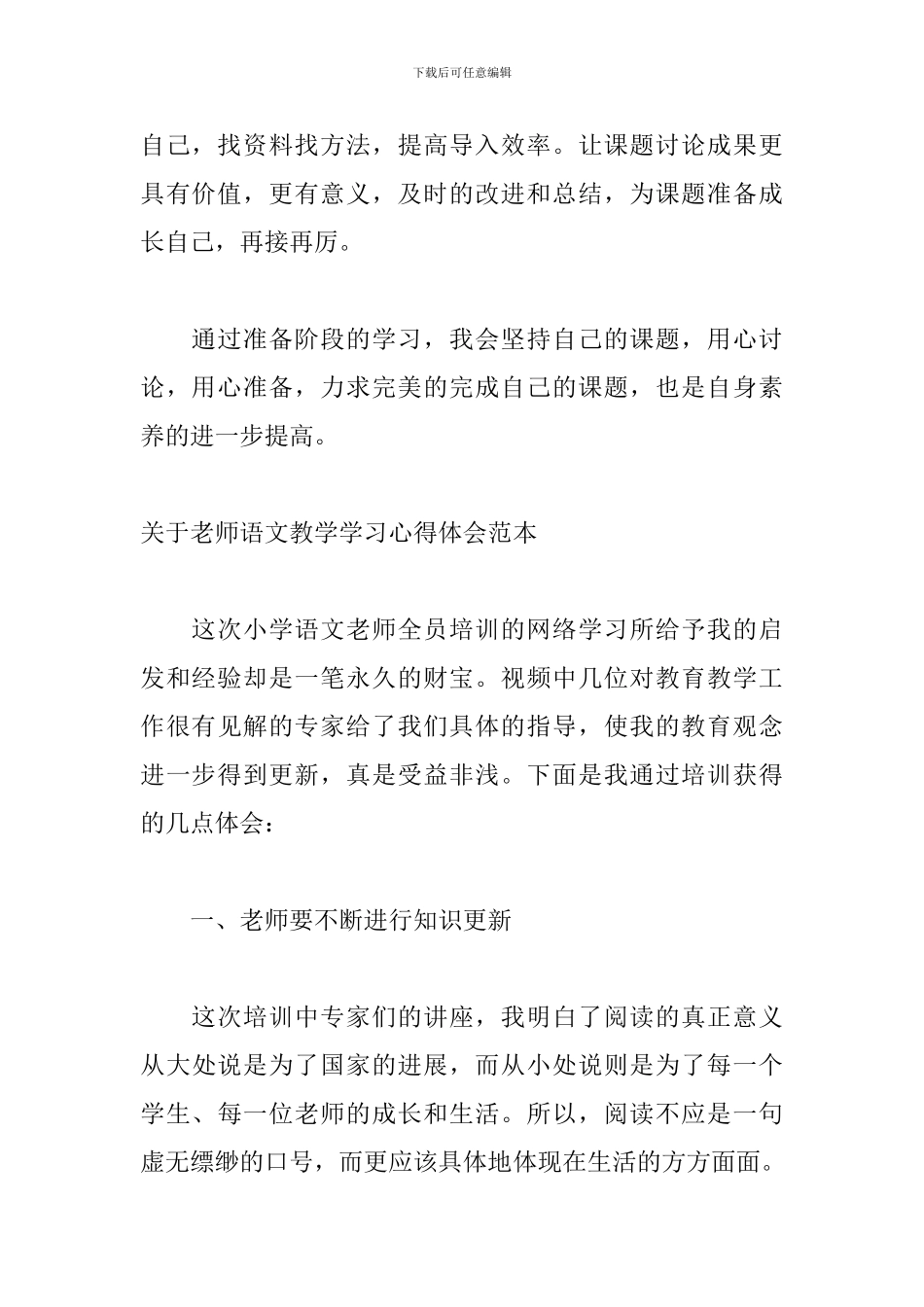 下载后可任意编辑

自己，找资料找方法，提高导入效率。让课题讨论成果更具有价值，更有意义，及时的改进和总结，为课题准备成长自己，再接再厉。

通过准备阶段的学习，我会坚持自己的课题，用心讨论，用心准备，力求完美的完成自己的课题，也是自身素养的进一步提高。

关于老师语文教学学习心得体会范本

这次小学语文老师全员培训的网络学习所给予我的启发和经验却是一笔永久的财宝。视频中几位对教育教学工作很有见解的专家给了我们具体的指导，使我的教育观念进一步得到更新，真是受益非浅。下面是我通过培训获得的几点体会：

一、老师要不断进行知识更新

这次培训中专家们的讲座，我明白了阅读的真正意义从大处说是为了国家的进展，而从小处说则是为了每一个学生、每一位老师的成长和生活。所以，阅读不应是一句虚无缥缈的口号，而更应该具体地体现在生活的方方面面。